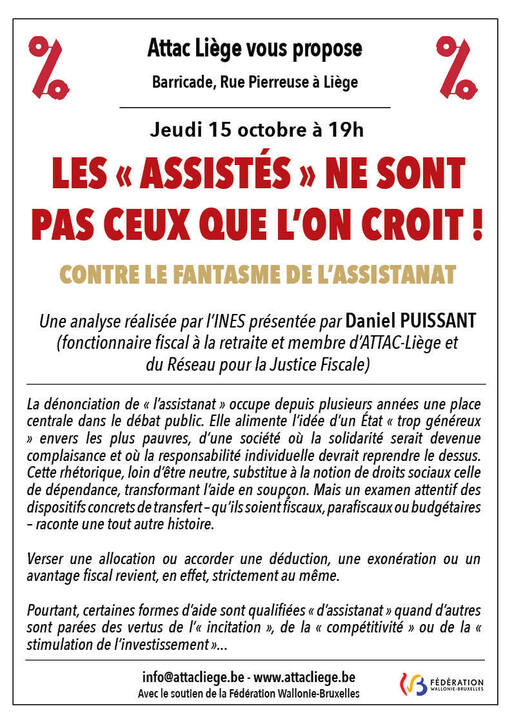 %

Attac Liège vous propose

Barricade, Rue Pierreuse à Liège

%

Jeudi 15 octobre à 19h

LES « ASSISTÉS » NE SONT PAS CEUX QUE L'ON CROIT !

CONTRE LE FANTASME DE L'ASSISTANAT

Une analyse réalisée par l'INES présentée par Daniel PUISSANT (fonctionnaire fiscal à la retraite et membre d'ATTAC-Liège et du Réseau pour la Justice Fiscale)

La dénonciation de « l'assistanat » occupe depuis plusieurs années une place centrale dans le débat public. Elle alimente l'idée d'un État « trop généreux » envers les plus pauvres, d'une société où la solidarité serait devenue complaisance et où la responsabilité individuelle devrait reprendre le dessus. Cette rhétorique, loin d'être neutre, substitue à la notion de droits sociaux celle de dépendance, transformant l'aide en soupçon. Mais un examen attentif des dispositifs concrets de transfert – qu'ils soient fiscaux, parafiscaux ou budgétaires – raconte une tout autre histoire.

Verser une allocation ou accorder une déduction, une exonération ou un avantage fiscal revient, en effet, strictement au même.

Pourtant, certaines formes d'aide sont qualifiées « d'assistanat » quand d'autres sont parées des vertus de l'« incitation », de la « compétitivité » ou de la « stimulation de l'investissement »...

info@attacliege.be - www.attacliege.be
Avec le soutien de la Fédération Wallonie-Bruxelles

FÉDÉRATION WALLONIE-BRUXELLES